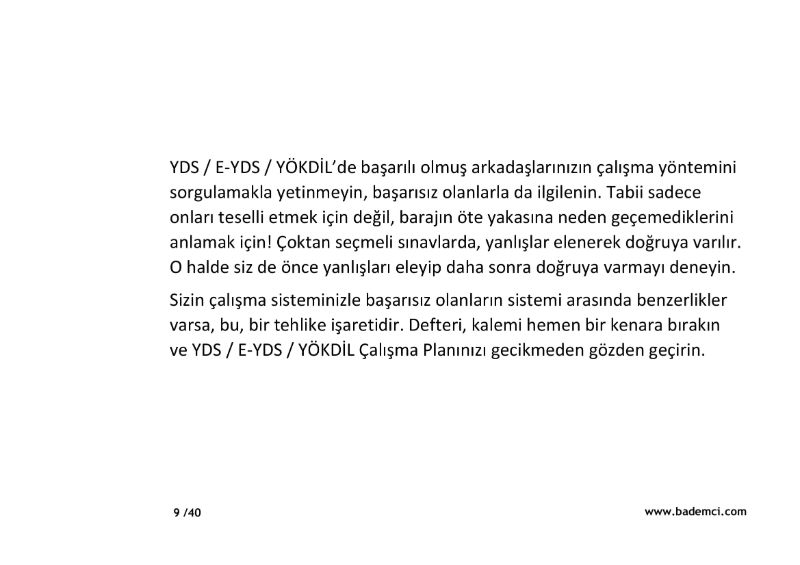 YDS / E-YDS / YÖKDİL'de başarılı olmuş arkadaşlarınızın çalışma yöntemini sorgulamakla yetinmeyin, başarısız olanlarla da ilgilenin. Tabii sadece onları teselli etmek için değil, barajın öte yakasına neden geçemediklerini anlamak için! Çoktan seçmeli sınavlarda, yanlışlar elenerek doğruya varılır. O halde siz de önce yanlışları eleyip daha sonra doğruya varmayı deneyin.

Sizin çalışma sisteminizle başarısız olanların sistemi arasında benzerlikler varsa, bu, bir tehlike işaretidir. Defteri, kalemi hemen bir kenara bırakın ve YDS / E-YDS / YÖKDİL Çalışma Planınızı gecikmeden gözden geçirin.

9 /40

www.bademci.com